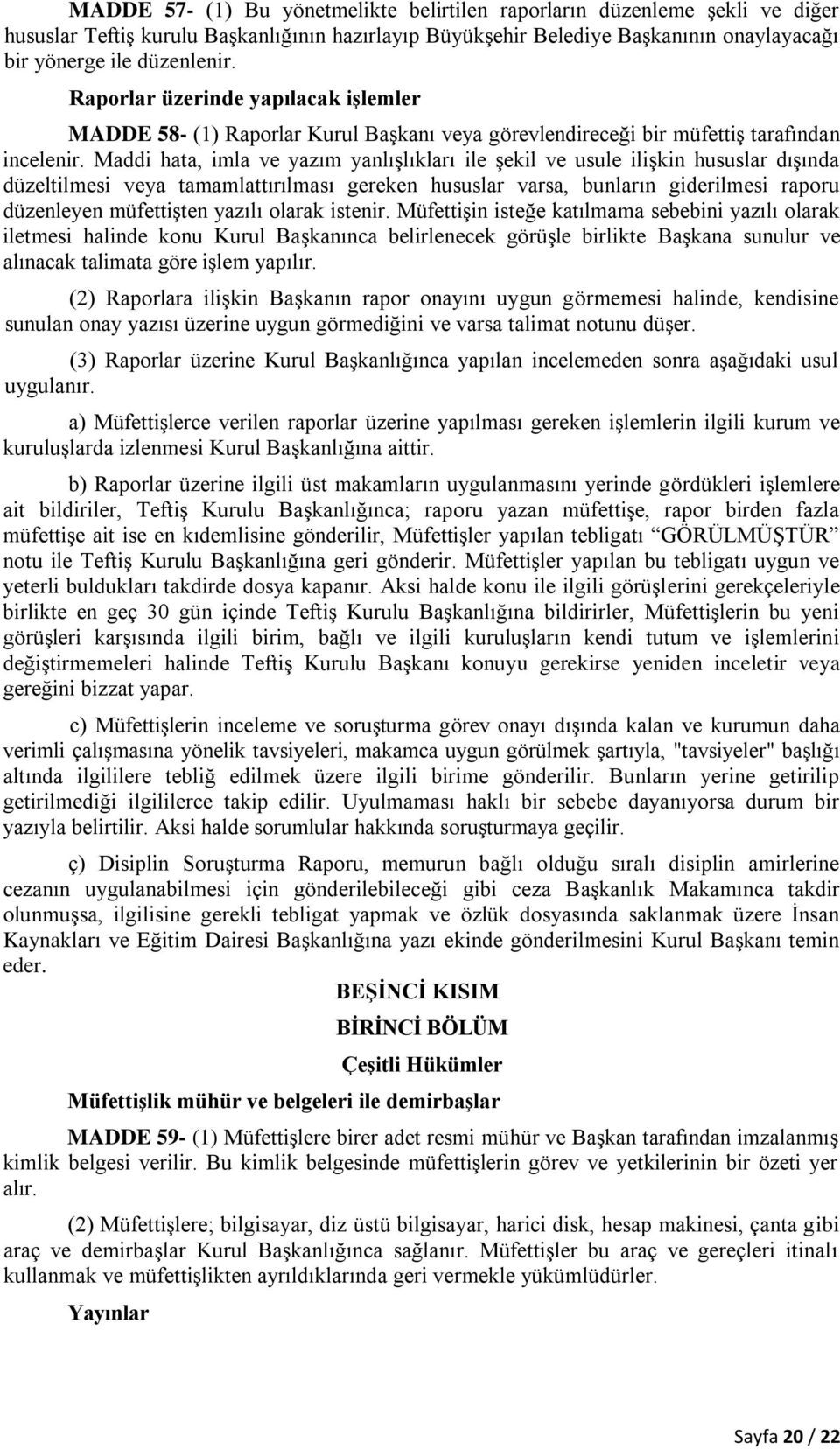 MADDE 57- (1) Bu yönetmelikte belirtilen raporların düzenleme şekli ve diğer hususlar Teftiş kurulu Başkanlığının hazırlayıp Büyükşehir Belediye Başkanının onaylayacağı bir yönerge ile düzenlenir.

Raporlar üzerinde yapılacak işlemler

MADDE 58- (1) Raporlar Kurul Başkanı veya görevlendireceği bir müfettiş tarafından incelenir. Maddi hata, imla ve yazım yanlışlıkları ile şekil ve usule ilişkin hususlar dışında düzeltilmesi veya tamamlattırılması gereken hususlar varsa, bunların giderilmesi raporu düzenleyen müfettişten yazılı olarak istenir. Müfettişin isteğe katılmama sebebini yazılı olarak iletmesi halinde konu Kurul Başkanınca belirlenecek görüşle birlikte Başkana sunulur ve alınacak talimata göre işlem yapılır.

(2) Raporlara ilişkin Başkanın rapor onayını uygun görmemesi halinde, kendisine sunulan onay yazısı üzerine uygun görmediğini ve varsa talimat notunu düşer.

(3) Raporlar üzerine Kurul Başkanlığınca yapılan incelemeden sonra aşağıdaki usul uygulanır.

a) Müfettişlerce verilen raporlar üzerine yapılması gereken işlemlerin ilgili kurum ve kuruluşlarda izlenmesi Kurul Başkanlığına aittir.

b) Raporlar üzerine ilgili üst makamların uygulanmasını yerinde gördükleri işlemlere ait bildiriler, Teftiş Kurulu Başkanlığınca; raporu yazan müfettişe, rapor birden fazla müfettişe ait ise en kıdemlisine gönderilir, Müfettişler yapılan tebligatı “GÖRÜLMÜŞTÜR” notu ile Teftiş Kurulu Başkanlığına geri gönderir. Müfettişler yapılan bu tebligatı uygun ve yeterli buldukları takdirde dosya kapanır. Aksi halde konu ile ilgili görüşlerini gerekçeleriyle birlikte en geç 30 gün içinde Teftiş Kurulu Başkanlığına bildirirler, Müfettişlerin bu yeni görüşleri karşısında ilgili birim, bağlı ve ilgili kuruluşların kendi tutum ve işlemlerini değiştirmemeleri halinde Teftiş Kurulu Başkanı konuyu gerekirse yeniden inceletir veya gereğini bizzat yapar.

c) Müfettişlerin inceleme ve soruşturma görev onayı dışında kalan ve kurumun daha verimli çalışmasına yönelik tavsiyeleri, makamca uygun görülmek şartıyla, "tavsiyeler" başlığı altında ilgililere tebliğ edilmek üzere ilgili birime gönderilir. Bunların yerine getirilip getirilmediği ilgililerce takip edilir. Uyulmaması haklı bir sebebe dayanıyorsa durum bir yazıyla belirtilir. Aksi halde sorumlular hakkında soruşturmaya geçilir.

ç) Disiplin Soruşturma Raporu, memurun bağlı olduğu sıralı disiplin amirlerine cezanın uygulanabilmesi için gönderilebileceği gibi ceza Başkanlık Makamınca takdir olunmuşsa, ilgilisine gerekli tebligat yapmak ve özlük dosyasında saklanmak üzere İnsan Kaynakları ve Eğitim Dairesi Başkanlığına yazı ekinde gönderilmesini Kurul Başkanı temin eder.

BEŞİNCİ KISIM

BİRİNCİ BÖLÜM

Çeşitli Hükümler

Müfettişlik mühür ve belgeleri ile demirbaşlar

MADDE 59- (1) Müfettişlere birer adet resmi mühür ve Başkan tarafından imzalanmış kimlik belgesi verilir. Bu kimlik belgesinde müfettişlerin görev ve yetkilerinin bir özeti yer alır.

(2) Müfettişlere; bilgisayar, diz üstü bilgisayar, harici disk, hesap makinesi, çanta gibi araç ve demirbaşlar Kurul Başkanlığınca sağlanır. Müfettişler bu araç ve gereçleri itinalı kullanmak ve müfettişlikten ayrıldıklarında geri vermekle yükümlüdürler.

Yayınlar

Sayfa 20 / 22